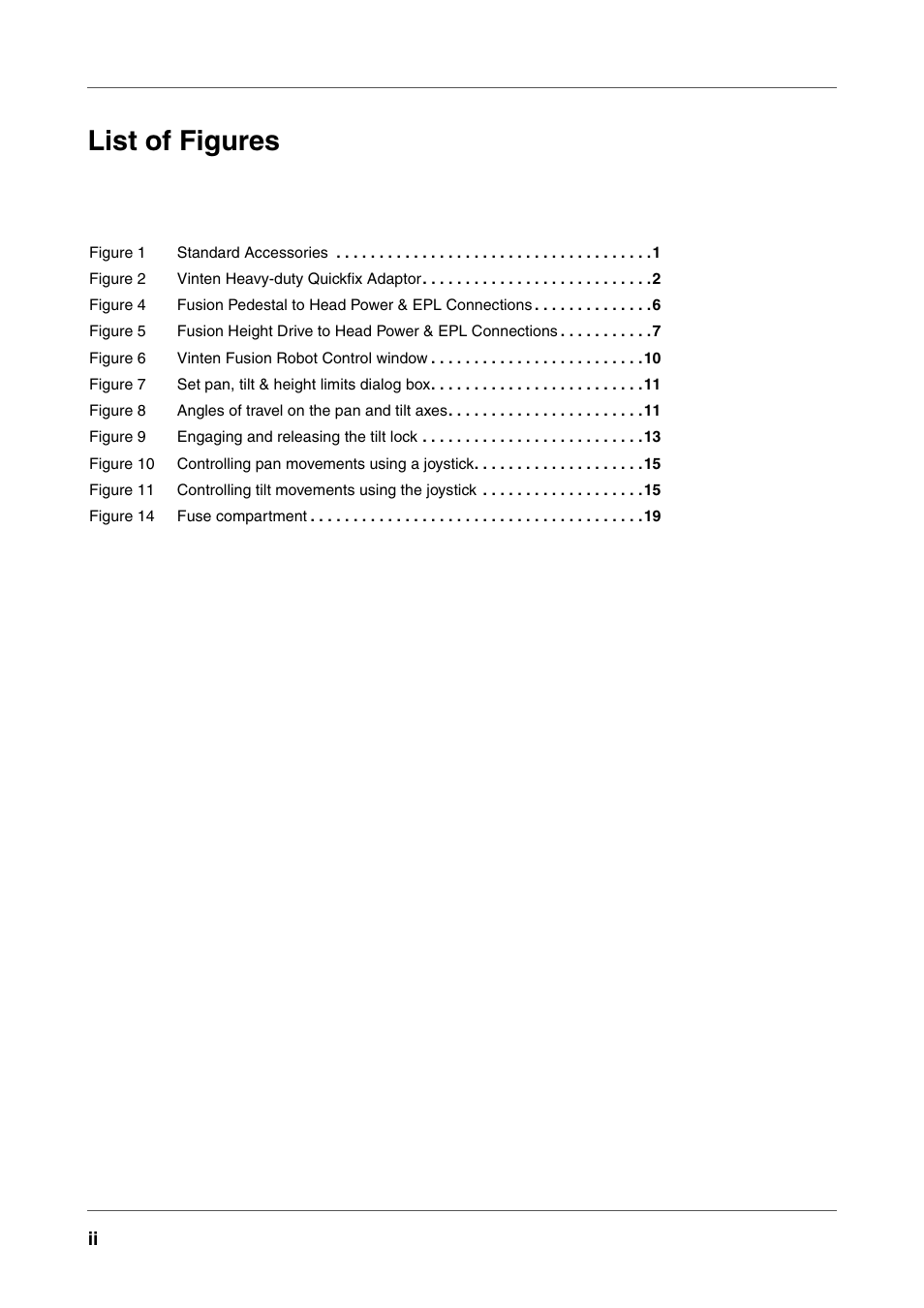 List of Figures

Figure 1 Standard Accessories . . . . . . . . . . . . . . . . . . . . . . . . . . . . . . . . . . . . .1
Figure 2 Vinten Heavy-duty Quickfix Adaptor. . . . . . . . . . . . . . . . . . . . . . . . . . .2
Figure 4 Fusion Pedestal to Head Power & EPL Connections . . . . . . . . . . . . . .6
Figure 5 Fusion Height Drive to Head Power & EPL Connections . . . . . . . . . . .7
Figure 6 Vinten Fusion Robot Control window . . . . . . . . . . . . . . . . . . . . . . . . .10
Figure 7 Set pan, tilt & height limits dialog box. . . . . . . . . . . . . . . . . . . . . . . . .11
Figure 8 Angles of travel on the pan and tilt axes. . . . . . . . . . . . . . . . . . . . . . .11
Figure 9 Engaging and releasing the tilt lock . . . . . . . . . . . . . . . . . . . . . . . . . .13
Figure 10 Controlling pan movements using a joystick. . . . . . . . . . . . . . . . . . . .15
Figure 11 Controlling tilt movements using the joystick . . . . . . . . . . . . . . . . . . .15
Figure 14 Fuse compartment . . . . . . . . . . . . . . . . . . . . . . . . . . . . . . . . . . . . . . .19

ii